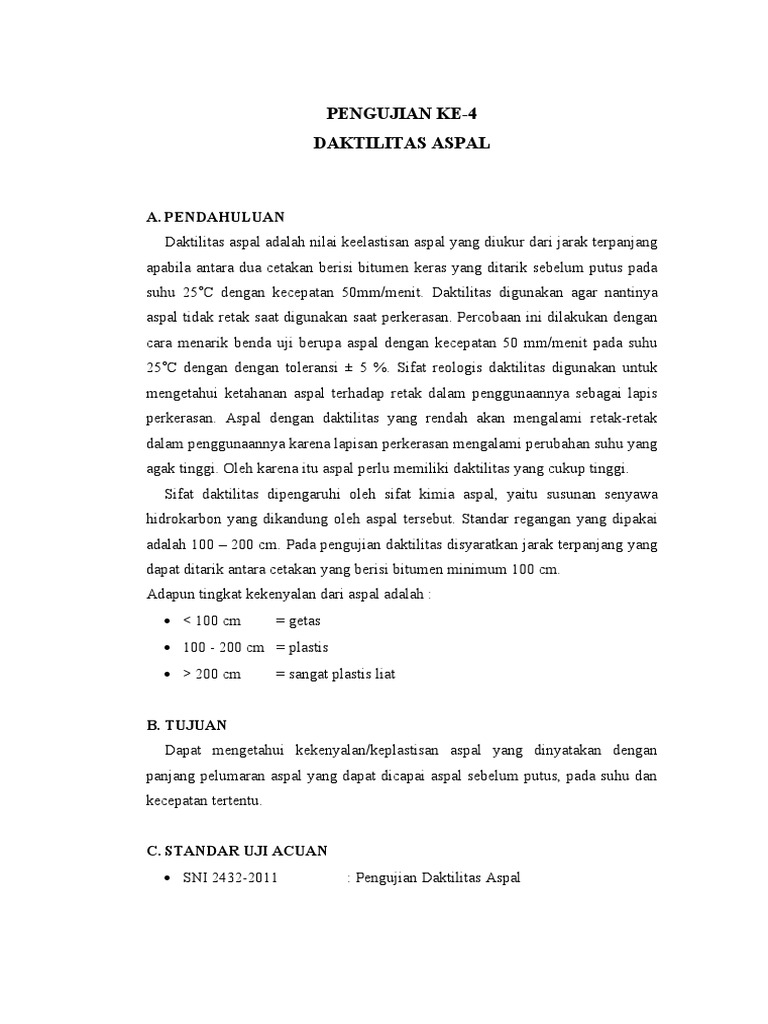 PENGUJIAN KE-4
DAKTILITAS ASPAL

A. PENDAHULUAN

Daktilitas aspal adalah nilai keelastisan aspal yang diukur dari jarak terpanjang apabila antara dua cetakan berisi bitumen keras yang ditarik sebelum putus pada suhu 25°C dengan kecepatan 50mm/menit. Daktilitas digunakan agar nantinya aspal tidak retak saat digunakan saat perkerasan. Percobaan ini dilakukan dengan cara menarik benda uji berupa aspal dengan kecepatan 50 mm/menit pada suhu 25°C dengan dengan toleransi ± 5 %. Sifat reologis daktilitas digunakan untuk mengetahui ketahanan aspal terhadap retak dalam penggunaannya sebagai lapis perkerasan. Aspal dengan daktilitas yang rendah akan mengalami retak-retak dalam penggunaannya karena lapisan perkerasan mengalami perubahan suhu yang agak tinggi. Oleh karena itu aspal perlu memiliki daktilitas yang cukup tinggi.

Sifat daktilitas dipengaruhi oleh sifat kimia aspal, yaitu susunan senyawa hidrokarbon yang dikandung oleh aspal tersebut. Standar regangan yang dipakai adalah 100 – 200 cm. Pada pengujian daktilitas disyaratkan jarak terpanjang yang dapat ditarik antara cetakan yang berisi bitumen minimum 100 cm.
Adapun tingkat kekenyalan dari aspal adalah :
• < 100 cm = getas
• 100 - 200 cm = plastis
• > 200 cm = sangat plastis liat

B. TUJUAN

Dapat mengetahui kekenyalan/keplastisan aspal yang dinyatakan dengan panjang pelumaran aspal yang dapat dicapai aspal sebelum putus, pada suhu dan kecepatan tertentu.

C. STANDAR UJI ACUAN

• SNI 2432-2011 : Pengujian Daktilitas Aspal